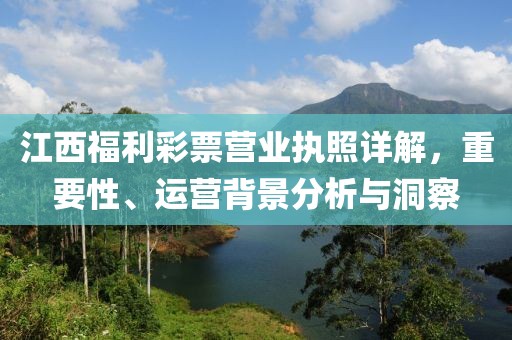 江西福利彩票营业执照详解，重要性、运营背景分析与洞察